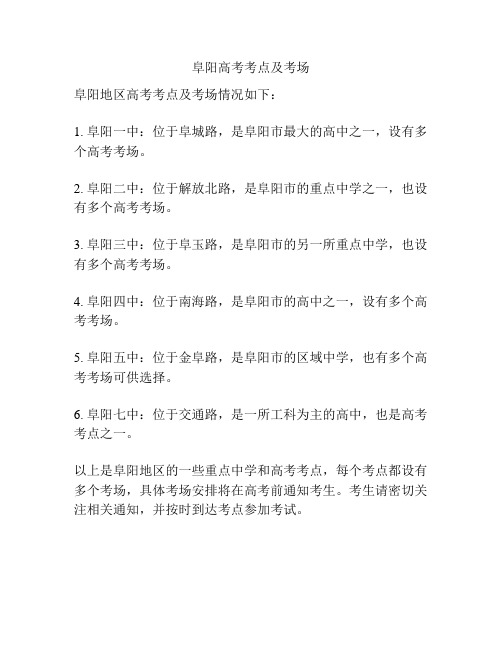 阜阳高考考点及考场

阜阳地区高考考点及考场情况如下：

1. 阜阳一中：位于阜城路，是阜阳市最大的高中之一，设有多个高考考场。

2. 阜阳二中：位于解放北路，是阜阳市的重点中学之一，也设有多个高考考场。

3. 阜阳三中：位于阜玉路，是阜阳市的另一所重点中学，也设有多个高考考场。

4. 阜阳四中：位于南海路，是阜阳市的高中之一，设有多个高考考场。

5. 阜阳五中：位于金阜路，是阜阳市的区域中学，也有多个高考考场可供选择。

6. 阜阳七中：位于交通路，是一所工科为主的高中，也是高考考点之一。

以上是阜阳地区的一些重点中学和高考考点，每个考点都设有多个考场，具体考场安排将在高考前通知考生。考生请密切关注相关通知，并按时到达考点参加考试。